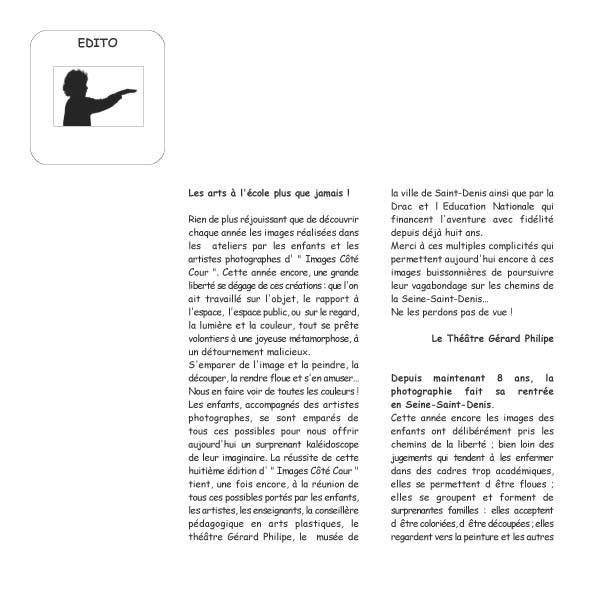 EDITO

Les arts à l'école plus que jamais !

Rien de plus réjouissant que de découvrir chaque année les images réalisées dans les ateliers par les enfants et les artistes photographes d' " Images Côté Cour ". Cette année encore, une grande liberté se dégage de ces créations : que l'on ait travaillé sur l'objet, le rapport à l'espace, l'espace public, ou sur le regard, la lumière et la couleur, tout se prête volontiers à une joyeuse métamorphose, à un détournement malicieux.
S'emparer de l'image et la peindre, la découper, la rendre floue et s'en amuser... Nous en faire voir de toutes les couleurs ! Les enfants, accompagnés des artistes photographes, se sont emparés de tous ces possibles pour nous offrir aujourd'hui un surprenant kaléidoscope de leur imaginaire. La réussite de cette huitième édition d' " Images Côté Cour " tient, une fois encore, à la réunion de tous ces possibles portés par les enfants, les artistes, les enseignants, la conseillère pédagogique en arts plastiques, le théâtre Gérard Philipe, le musée de la ville de Saint-Denis ainsi que par la Drac et l Education Nationale qui financent l'aventure avec fidélité depuis déjà huit ans.
Merci à ces multiples complicités qui permettent aujourd'hui encore à ces images buissonnières de poursuivre leur vagabondage sur les chemins de la Seine-Saint-Denis...
Ne les perdons pas de vue !

Le Théâtre Gérard Philipe

Depuis maintenant 8 ans, la photographie fait sa rentrée en Seine-Saint-Denis.
Cette année encore les images des enfants ont délibérément pris les chemins de la liberté ; bien loin des jugements qui tendent à les enfermer dans des cadres trop académiques, elles se permettent d être floues ; elles se groupent et forment de surprenantes familles : elles acceptent d être coloriées, d être découpées ; elles regardent vers la peinture et les autres